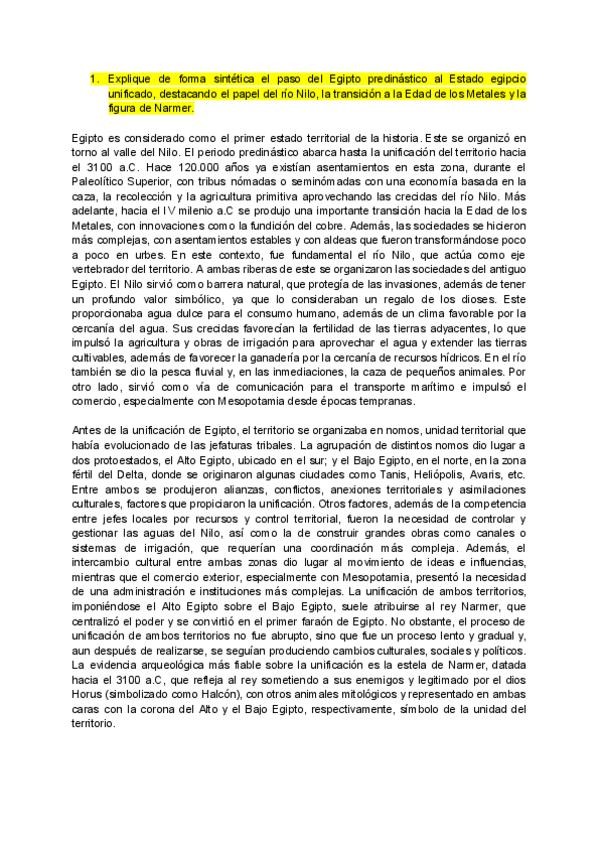 1. Explique de forma sintética el paso del Egipto predinástico al Estado egipcio unificado, destacando el papel del río Nilo, la transición a la Edad de los Metales y la figura de Narmer.

Egipto es considerado como el primer estado territorial de la historia. Este se organizó en torno al valle del Nilo. El periodo predinástico abarca hasta la unificación del territorio hacia el 3100 a.C. Hace 120.000 años ya existían asentamientos en esta zona, durante el Paleolítico Superior, con tribus nómadas o seminómadas con una economía basada en la caza, la recolección y la agricultura primitiva aprovechando las crecidas del río Nilo. Más adelante, hacia el IV milenio a.C se produjo una importante transición hacia la Edad de los Metales, con innovaciones como la fundición del cobre. Además, las sociedades se hicieron más complejas, con asentamientos estables y con aldeas que fueron transformándose poco a poco en urbes. En este contexto, fue fundamental el río Nilo, que actúa como eje vertebrador del territorio. A ambas riberas de este se organizaron las sociedades del antiguo Egipto. El Nilo sirvió como barrera natural, que protegía de las invasiones, además de tener un profundo valor simbólico, ya que lo consideraban un regalo de los dioses. Este proporcionaba agua dulce para el consumo humano, además de un clima favorable por la cercanía del agua. Sus crecidas favorecían la fertilidad de las tierras adyacentes, lo que impulsó la agricultura y obras de irrigación para aprovechar el agua y extender las tierras cultivables, además de favorecer la ganadería por la cercanía de recursos hídricos. En el río también se dio la pesca fluvial y, en las inmediaciones, la caza de pequeños animales. Por otro lado, sirvió como vía de comunicación para el transporte marítimo e impulsó el comercio, especialmente con Mesopotamia desde épocas tempranas.

Antes de la unificación de Egipto, el territorio se organizaba en nomos, unidad territorial que había evolucionado de las jefaturas tribales. La agrupación de distintos nomos dio lugar a dos protoestados, el Alto Egipto, ubicado en el sur; y el Bajo Egipto, en el norte, en la zona fértil del Delta, donde se originaron algunas ciudades como Tanis, Heliópolis, Avaris, etc. Entre ambos se produjeron alianzas, conflictos, anexiones territoriales y asimilaciones culturales, factores que propiciaron la unificación. Otros factores, además de la competencia entre jefes locales por recursos y control territorial, fueron la necesidad de controlar y gestionar las aguas del Nilo, así como la de construir grandes obras como canales o sistemas de irrigación, que requerían una coordinación más compleja. Además, el intercambio cultural entre ambas zonas dio lugar al movimiento de ideas e influencias, mientras que el comercio exterior, especialmente con Mesopotamia, presentó la necesidad de una administración e instituciones más complejas. La unificación de ambos territorios, imponiéndose el Alto Egipto sobre el Bajo Egipto, suele atribuirse al rey Narmer, que centralizó el poder y se convirtió en el primer faraón de Egipto. No obstante, el proceso de unificación de ambos territorios no fue abrupto, sino que fue un proceso lento y gradual y, aun después de realizarse, se seguían produciendo cambios culturales, sociales y políticos. La evidencia arqueológica más fiable sobre la unificación es la estela de Narmer, datada hacia el 3100 a.C, que refleja al rey sometiendo a sus enemigos y legitimado por el dios Horus (simbolizado como Halcón), con otros animales mitológicos y representado en ambas caras con la corona del Alto y el Bajo Egipto, respectivamente, símbolo de la unidad del territorio.